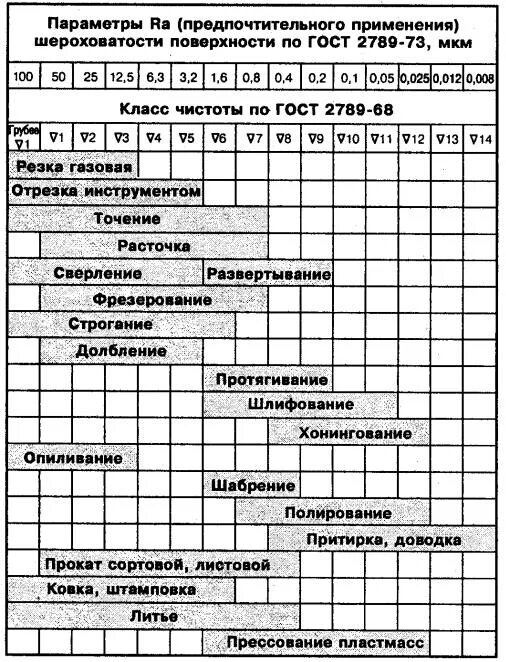 Параметры Ra (предпочтительного применения) шероховатости поверхности по ГОСТ 2789-73, мкм

| 100 | 50 | 25 | 12,5 | 6,3 | 3,2 | 1,6 | 0,8 | 0,4 | 0,2 | 0,1 | 0,05 | 0,025 | 0,012 | 0,008 |
|---|---|---|---|---|---|---|---|---|---|---|---|---|---|---|

Класс чистоты по ГОСТ 2789-68

| Грубее ∇1 | ∇1 | ∇2 | ∇3 | ∇4 | ∇5 | ∇6 | ∇7 | ∇8 | ∇9 | ∇10 | ∇11 | ∇12 | ∇13 | ∇14 |
|---|---|---|---|---|---|---|---|---|---|---|---|---|---|---|

Резка газовая
Отрезка инструментом
Точение
Расточка
Сверление
Развертывание
Фрезерование
Строгание
Долбление
Протягивание
Шлифование
Хонингование
Опиливание
Шабрение
Полирование
Притирка, доводка
Прокат сортовой, листовой
Ковка, штамповка
Литье
Прессование пластмасс